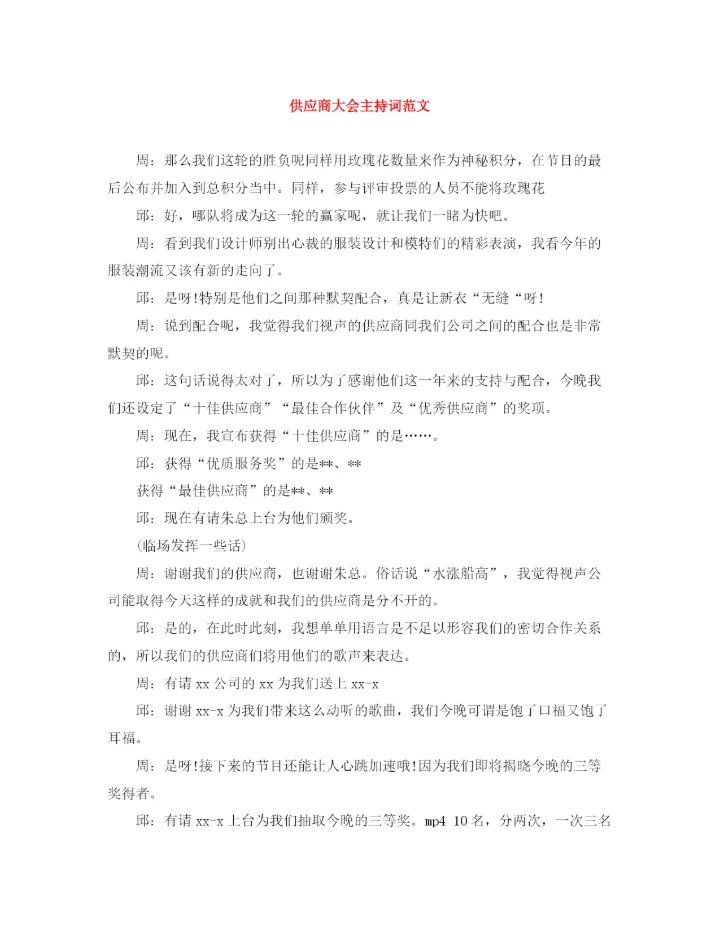 供应商大会主持词范文

周：那么我们这轮的胜负呢同样用玫瑰花数量来作为神秘积分，在节目的最后公布并加入到总积分当中。同样，参与评审投票的人员不能将玫瑰花

邱：好，哪队将成为这一轮的赢家呢，就让我们一睹为快吧。

周：看到我们设计师别出心裁的服装设计和模特们的精彩表演，我看今年的服装潮流又该有新的走向了。

邱：是呀!特别是他们之间那种默契配合，真是让新衣“无缝“呀!

周：说到配合呢，我觉得我们视声的供应商同我们公司之间的配合也是非常默契的呢。

邱：这句话说得太对了，所以为了感谢他们这一年来的支持与配合，今晚我们还设定了“十佳供应商”“最佳合作伙伴”及“优秀供应商”的奖项。

周：现在，我宣布获得“十佳供应商”的是……。

邱：获得“优质服务奖”的是**、**

获得“最佳供应商”的是**、**

邱：现在有请朱总上台为他们颁奖。

(临场发挥一些话)

周：谢谢我们的供应商，也谢谢朱总。俗话说“水涨船高”，我觉得视声公司能取得今天这样的成就和我们的供应商是分不开的。

邱：是的，在此时此刻，我想单单用语言是不足以形容我们的密切合作关系的，所以我们的供应商们将用他们的歌声来表达。

周：有请 xx 公司的 xx 为我们送上 xx-x

邱：谢谢 xx-x 为我们带来这么动听的歌曲，我们今晚可谓是饱了口福又饱了耳福。

周：是呀!接下来的节目还能让人心跳加速哦!因为我们即将揭晓今晚的三等奖得者。

邱：有请 xx-x 上台为我们抽取今晚的三等奖。mp4 10 名，分两次，一次三名